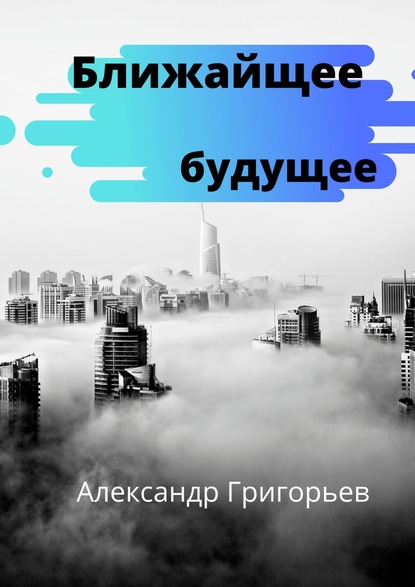 Ближайщее будущее

Александр Григорьев